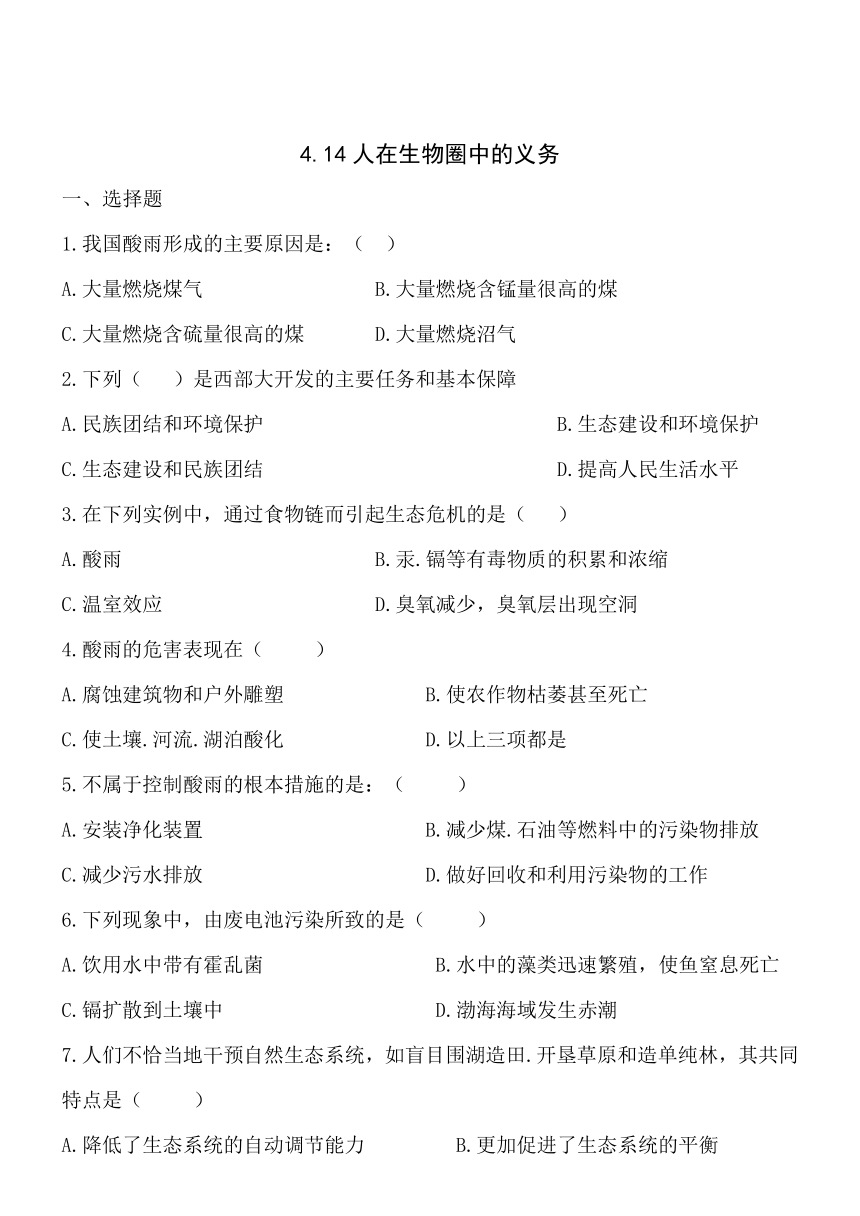 4.14 人在生物圈中的义务

一、选择题

1.我国酸雨形成的主要原因是：（ ）

A.大量燃烧煤气 B.大量燃烧含锰量很高的煤

C.大量燃烧含硫量很高的煤 D.大量燃烧沼气

2.下列（ ）是西部大开发的主要任务和基本保障

A.民族团结和环境保护 B.生态建设和环境保护

C.生态建设和民族团结 D.提高人民生活水平

3.在下列实例中，通过食物链而引起生态危机的是（ ）

A.酸雨 B.汞.镉等有毒物质的积累和浓缩

C.温室效应 D.臭氧减少，臭氧层出现空洞

4.酸雨的危害表现在（ ）

A.腐蚀建筑物和户外雕塑 B.使农作物枯萎甚至死亡

C.使土壤.河流.湖泊酸化 D.以上三项都是

5.不属于控制酸雨的根本措施的是：（ ）

A.安装净化装置 B.减少煤.石油等燃料中的污染物排放

C.减少污水排放 D.做好回收和利用污染物的工作

6.下列现象中，由废电池污染所致的是（ ）

A.饮用水中带有霍乱菌 B.水中的藻类迅速繁殖，使鱼窒息死亡

C.镉扩散到土壤中 D.渤海海域发生赤潮

7.人们不恰当地干预自然生态系统，如盲目围湖造田.开垦草原和造单纯林，其共同特点是（ ）

A.降低了生态系统的自动调节能力 B.更加促进了生态系统的平衡